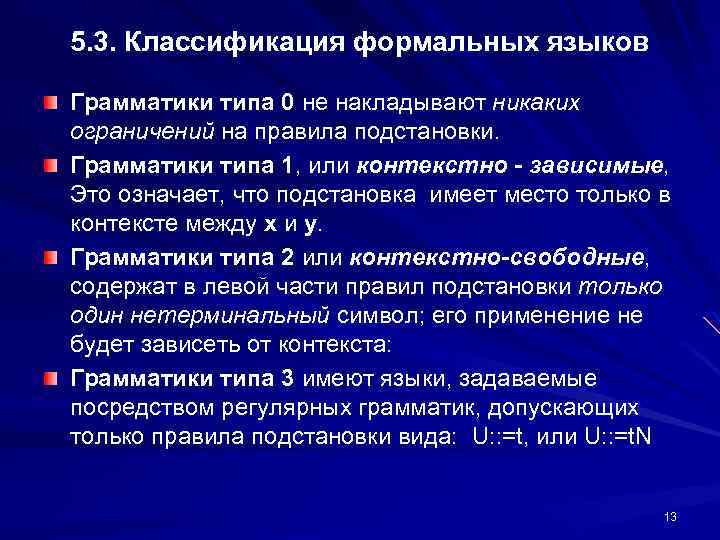 5.3. Классификация формальных языков

Грамматики типа 0 не накладывают никаких ограничений на правила подстановки.

Грамматики типа 1, или контекстно - зависимые, Это означает, что подстановка имеет место только в контексте между x и y.

Грамматики типа 2 или контекстно-свободные, содержат в левой части правил подстановки только один нетерминальный символ; его применение не будет зависеть от контекста:

Грамматики типа 3 имеют языки, задаваемые посредством регулярных грамматик, допускающих только правила подстановки вида: U::=t, или U::=tN

13